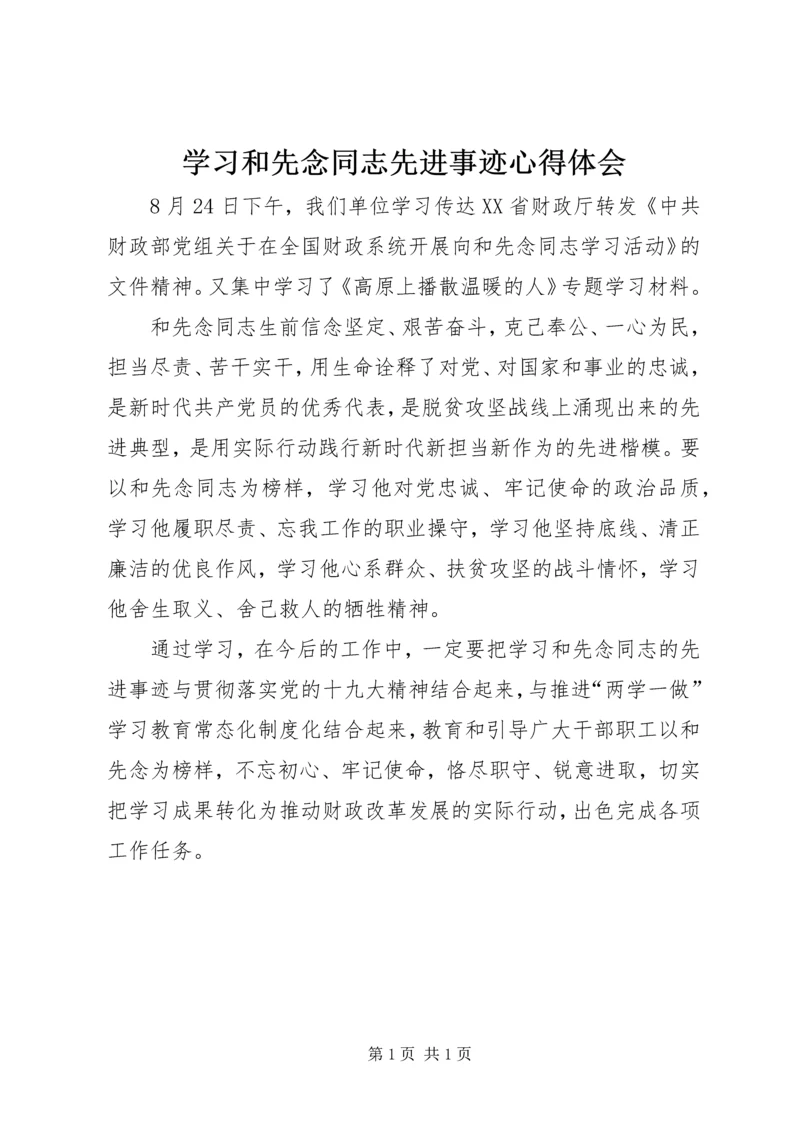 学习和先念同志先进事迹心得体会

8月24日下午，我们单位学习传达XX省财政厅转发《中共财政部党组关于在全国财政系统开展向和先念同志学习活动》的文件精神。又集中学习了《高原上播散温暖的人》专题学习材料。

和先念同志生前信念坚定、艰苦奋斗，克己奉公、一心为民，担当尽责、苦干实干，用生命诠释了对党、对国家和事业的忠诚，是新时代共产党员的优秀代表，是脱贫攻坚战线上涌现出来的先进典型，是用实际行动践行新时代新担当新作为的先进楷模。要以和先念同志为榜样，学习他对党忠诚、牢记使命的政治品质，学习他履职尽责、忘我工作的职业操守，学习他坚持底线、清正廉洁的优良作风，学习他心系群众、扶贫攻坚的战斗情怀，学习他舍生取义、舍己救人的牺牲精神。

通过学习，在今后的工作中，一定要把学习和先念同志的先进事迹与贯彻落实党的十九大精神结合起来，与推进“两学一做”学习教育常态化制度化结合起来，教育和引导广大干部职工以和先念为榜样，不忘初心、牢记使命，恪尽职守、锐意进取，切实把学习成果转化为推动财政改革发展的实际行动，出色完成各项工作任务。

第1页 共1页